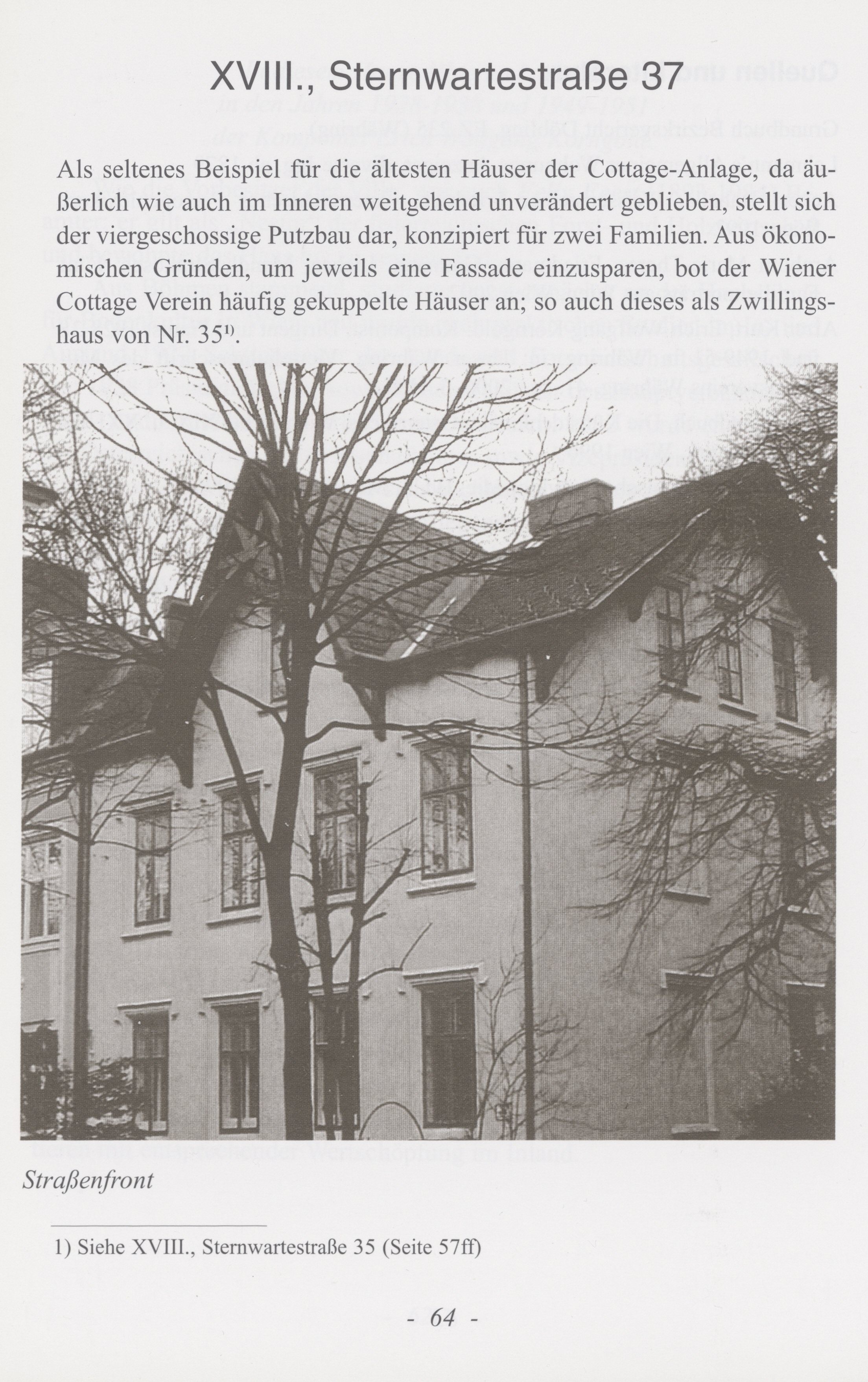 XVIII., Sternwartestraße 37

Als seltenes Beispiel für die ältesten Häuser der Cottage-Anlage, da äußerlich wie auch im Inneren weitgehend unverändert geblieben, stellt sich der viergeschossige Putzbau dar, konzipiert für zwei Familien. Aus ökonomischen Gründen, um jeweils eine Fassade einzusparen, bot der Wiener Cottage Verein häufig gekuppelte Häuser an; so auch dieses als Zwillingshaus von Nr. 35$^{1)}$.

Straßenfront

1) Siehe XVIII., Sternwartestraße 35 (Seite 57ff)

- 64 -